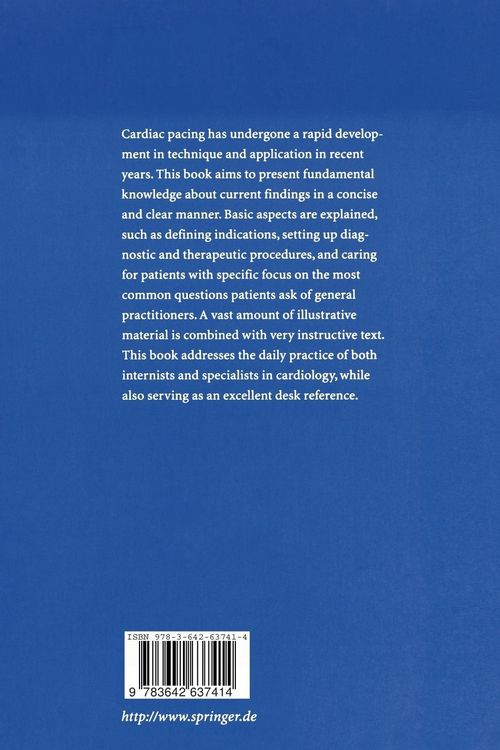 Cardiac pacing has undergone a rapid development in technique and application in recent years. This book aims to present fundamental knowledge about current findings in a concise and clear manner. Basic aspects are explained, such as defining indications, setting up diagnostic and therapeutic procedures, and caring for patients with specific focus on the most common questions patients ask of general practitioners. A vast amount of illustrative material is combined with very instructive text. This book addresses the daily practice of both internists and specialists in cardiology, while also serving as an excellent desk reference.

ISBN 978-3-642-63741-4

9 783642 637414

http://www.springer.de